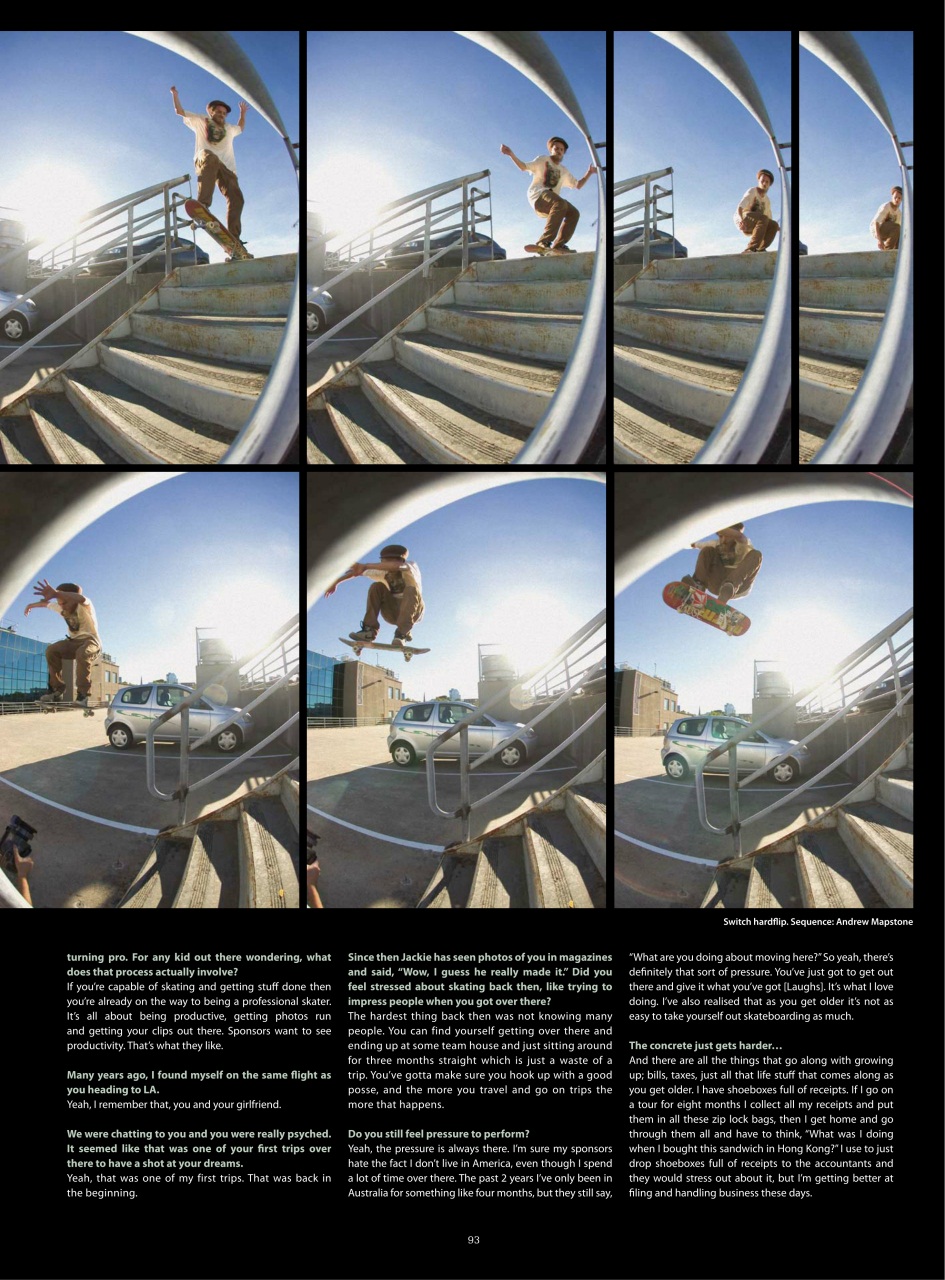 Switch hardflip. Sequence: Andrew Mapstone

turning pro. For any kid out there wondering, what does that process actually involve?
If you're capable of skating and getting stuff done then you're already on the way to being a professional skater. It's all about being productive, getting photos run and getting your clips out there. Sponsors want to see productivity. That's what they like.

Many years ago, I found myself on the same flight as you heading to LA.
Yeah, I remember that, you and your girlfriend.

We were chatting to you and you were really psyched. It seemed like that was one of your first trips over there to have a shot at your dreams.
Yeah, that was one of my first trips. That was back in the beginning.

Since then Jackie has seen photos of you in magazines and said, "Wow, I guess he really made it." Did you feel stressed about skating back then, like trying to impress people when you got over there?
The hardest thing back then was not knowing many people. You can find yourself getting over there and ending up at some team house and just sitting around for three months straight which is just a waste of a trip. You've gotta make sure you hook up with a good posse, and the more you travel and go on trips the more that happens.

Do you still feel pressure to perform?
Yeah, the pressure is always there. I'm sure my sponsors hate the fact I don't live in America, even though I spend a lot of time over there. The past 2 years I've only been in Australia for something like four months, but they still say, "What are you doing about moving here?" So yeah, there's definitely that sort of pressure. You've just got to get out there and give it what you've got [Laughs]. It's what I love doing. I've also realised that as you get older it's not as easy to take yourself out skateboarding as much.

The concrete just gets harder…
And there are all the things that go along with growing up; bills, taxes, just all that life stuff that comes along as you get older. I have shoeboxes full of receipts. If I go on a tour for eight months I collect all my receipts and put them in all these zip lock bags, then I get home and go through them all and have to think, "What was I doing when I bought this sandwich in Hong Kong?" I use to just drop shoeboxes full of receipts to the accountants and they would stress out about it, but I'm getting better at filing and handling business these days.

93